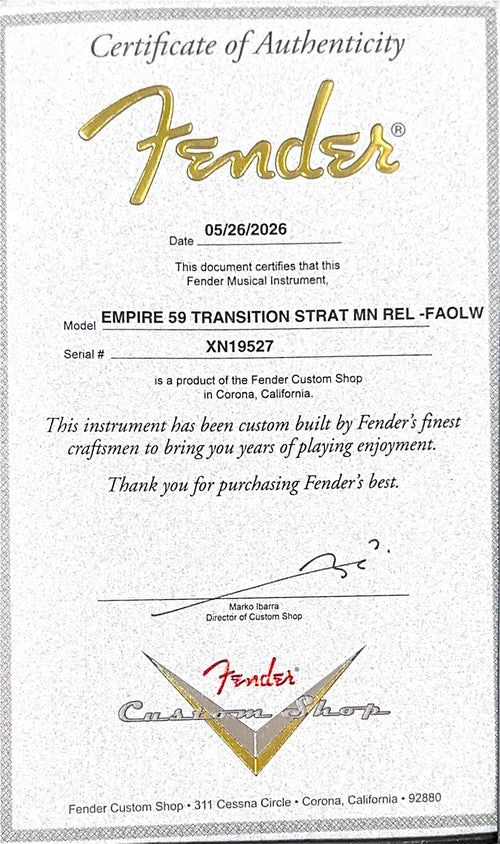 Certificate of Authenticity

Fender®

Date 05/26/2026

This document certifies that this Fender Musical Instrument,

Model EMPIRE 59 TRANSITION STRAT MN REL -FAOLW

Serial # XN19527

is a product of the Fender Custom Shop in Corona, California.

This instrument has been custom built by Fender's finest craftsmen to bring you years of playing enjoyment.

Thank you for purchasing Fender's best.

Marko Ibarra
Director of Custom Shop

Fender®
Custom Shop

Fender Custom Shop • 311 Cessna Circle • Corona, California • 92880